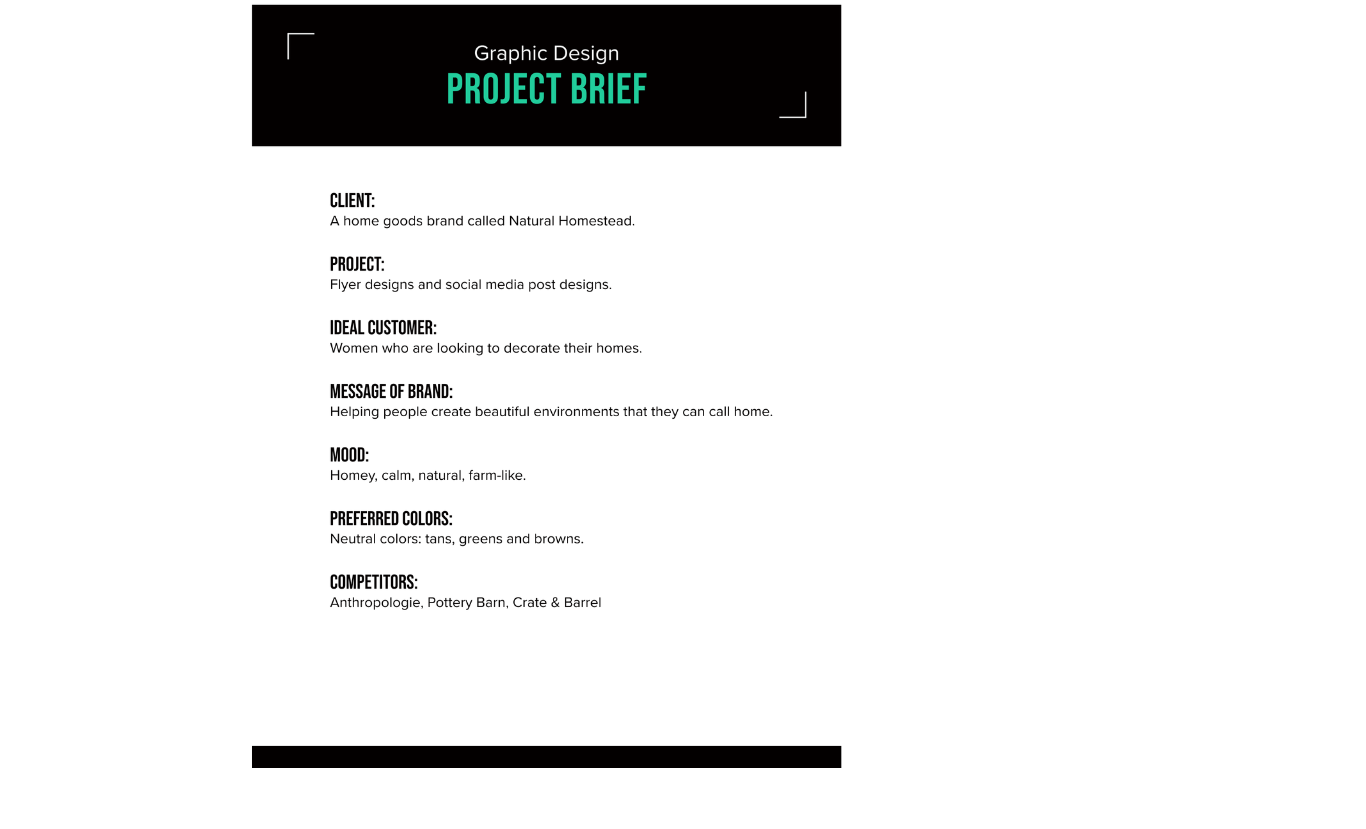 Graphic Design
PROJECT BRIEF

CLIENT:
A home goods brand called Natural Homestead.

PROJECT:
Flyer designs and social media post designs.

IDEAL CUSTOMER:
Women who are looking to decorate their homes.

MESSAGE OF BRAND:
Helping people create beautiful environments that they can call home.

MOOD:
Homey, calm, natural, farm-like.

PREFERRED COLORS:
Neutral colors: tans, greens and browns.

COMPETITORS:
Anthropologie, Pottery Barn, Crate & Barrel